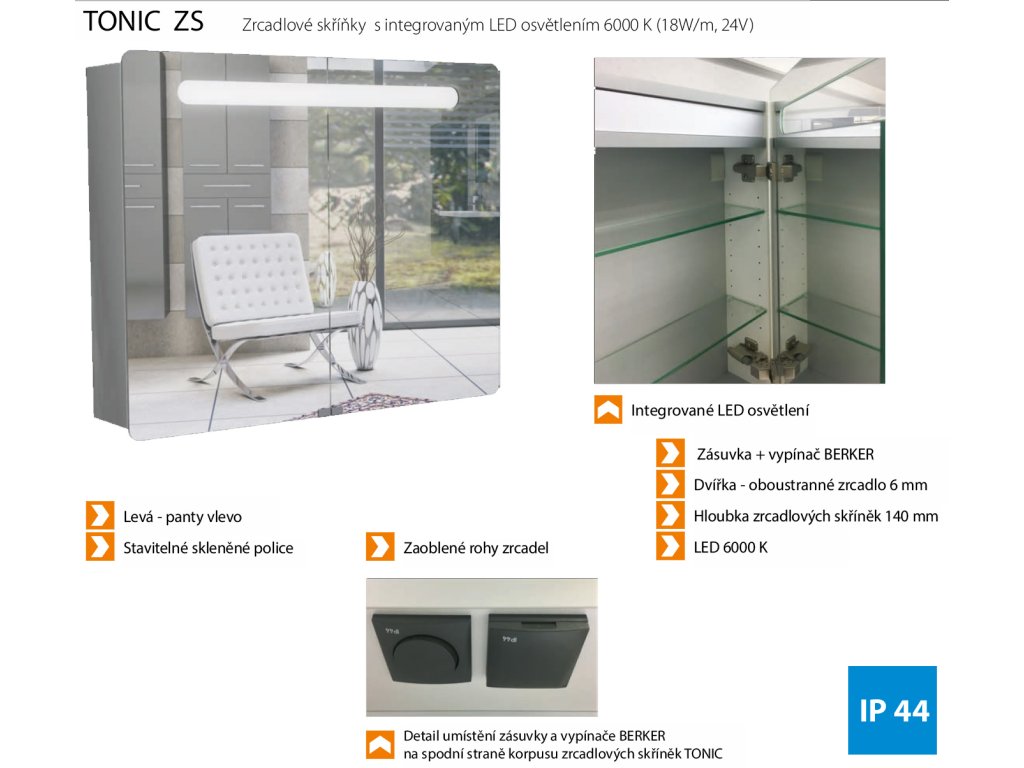 TONIC ZS Zrcadlové skříňky s integrovaným LED osvětlením 6000 K (18W/m, 24V)

Integrované LED osvětlení

Zásuvka + vypínač BERKER

Dvířka - oboustranné zrcadlo 6 mm

Hloubka zrcadlových skříněk 140 mm

LED 6000 K

Levá - panty vlevo

Stavitelné skleněné police

Zaoblené rohy zrcadel

Detail umístění zásuvky a vypínače BERKER
na spodní straně korpusu zrcadlových skříněk TONIC

IP 44